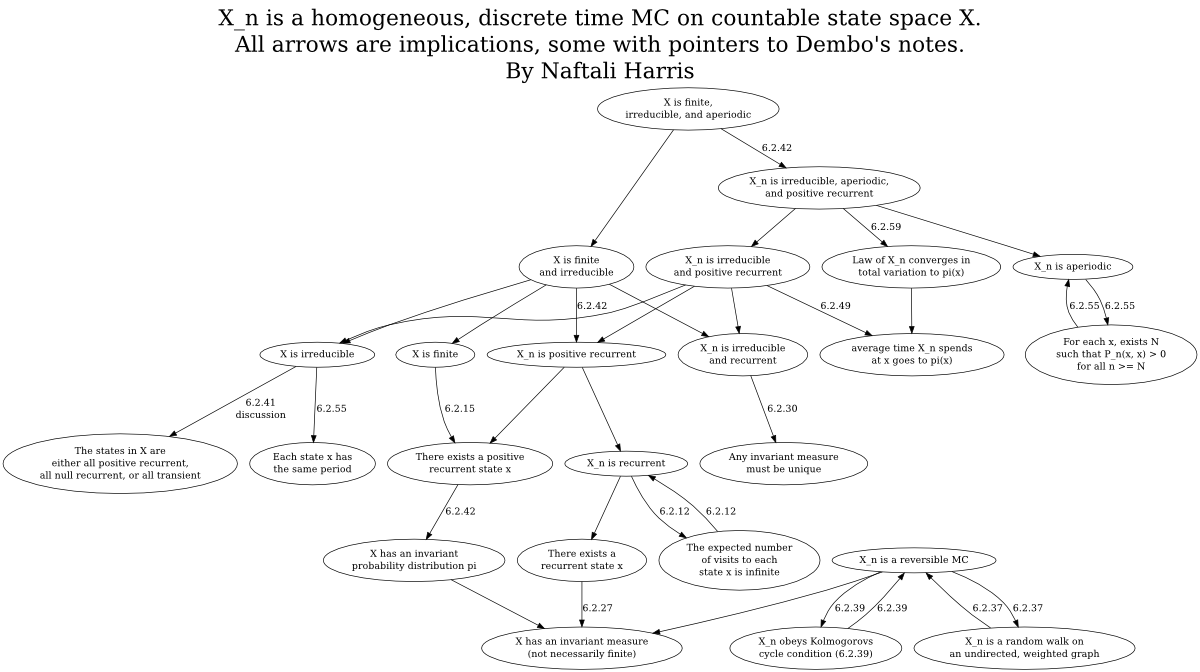 X_n is a homogeneous, discrete time MC on countable state space X.
All arrows are implications, some with pointers to Dembo's notes.
By Naftali Harris

X is finite, irreducible, and aperiodic

6.2.42

X_n is irreducible, aperiodic, and positive recurrent

6.2.59

X is finite and irreducible

X_n is irreducible and positive recurrent

Law of X_n converges in total variation to pi(x)

X_n is aperiodic

6.2.42

6.2.49

6.2.55

6.2.55

X is irreducible

X is finite

X_n is positive recurrent

X_n is irreducible and recurrent

average time X_n spends at x goes to pi(x)

For each x, exists N such that P_n(x, x) > 0 for all n >= N

6.2.41 discussion

6.2.55

6.2.15

6.2.30

The states in X are either all positive recurrent, all null recurrent, or all transient

Each state x has the same period

There exists a positive recurrent state x

X_n is recurrent

Any invariant measure must be unique

6.2.42

6.2.12

6.2.12

X has an invariant probability distribution pi

There exists a recurrent state x

The expected number of visits to each state x is infinite

X_n is a reversible MC

6.2.27

6.2.39

6.2.39

6.2.37

6.2.37

X has an invariant measure (not necessarily finite)

X_n obeys Kolmogorovs cycle condition (6.2.39)

X_n is a random walk on an undirected, weighted graph